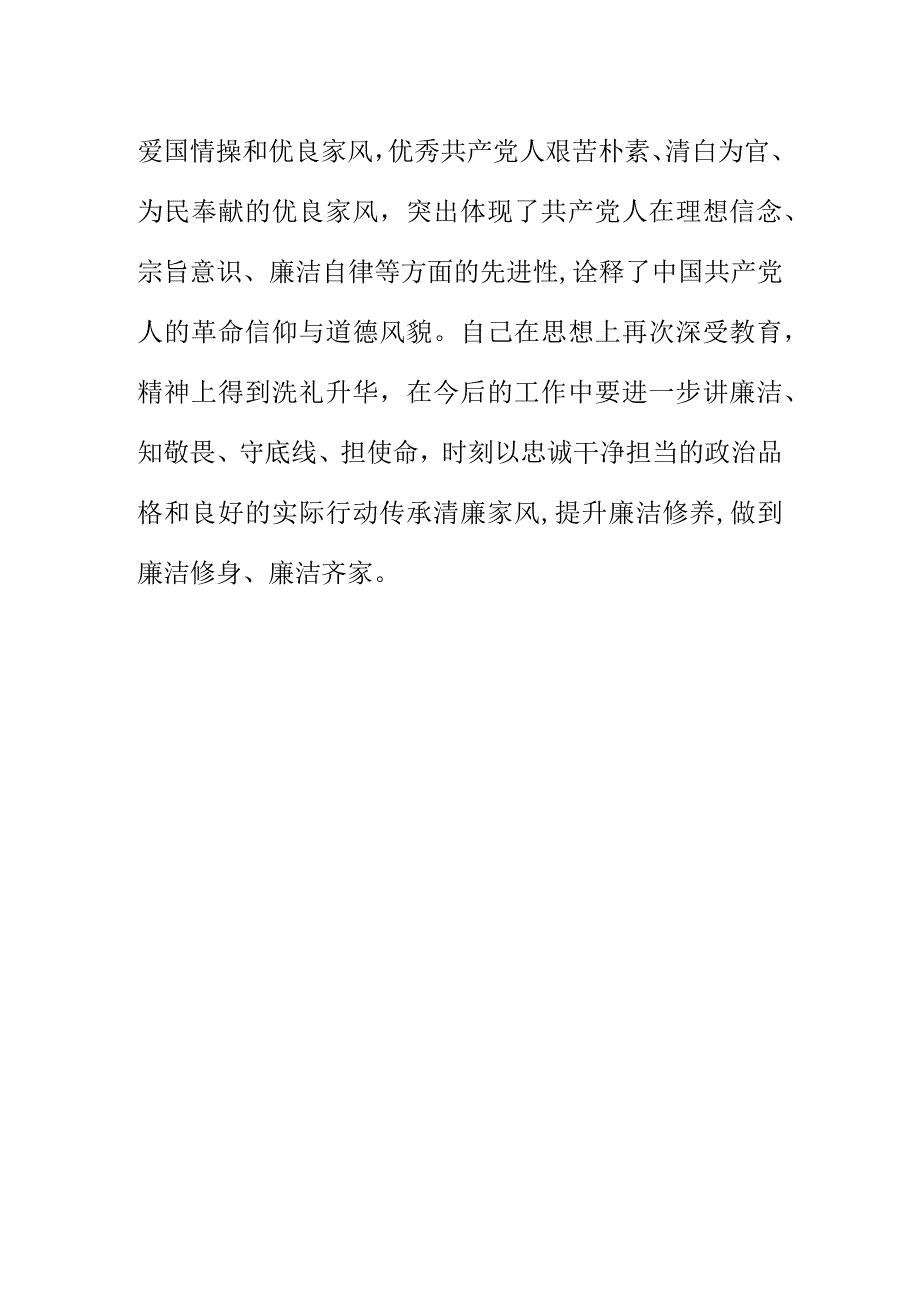 爱国情操和优良家风,优秀共产党人艰苦朴素、清白为官、为民奉献的优良家风，突出体现了共产党人在理想信念、宗旨意识、廉洁自律等方面的先进性,诠释了中国共产党人的革命信仰与道德风貌。自己在思想上再次深受教育，精神上得到洗礼升华，在今后的工作中要进一步讲廉洁、知敬畏、守底线、担使命，时刻以忠诚干净担当的政治品格和良好的实际行动传承清廉家风,提升廉洁修养,做到廉洁修身、廉洁齐家。